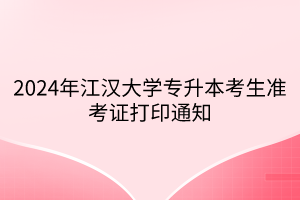 2024年江汉大学专升本考生准考证打印通知